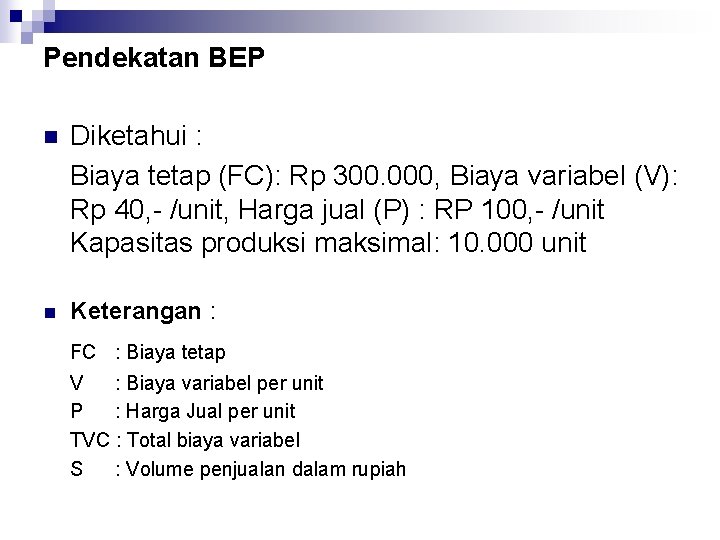 Pendekatan BEP

Diketahui :

Biaya tetap (FC): Rp 300.000, Biaya variabel (V): Rp 40,- /unit, Harga jual (P) : RP 100,- /unit
Kapasitas produksi maksimal: 10.000 unit

Keterangan :

FC : Biaya tetap
V : Biaya variabel per unit
P : Harga Jual per unit
TVC : Total biaya variabel
S : Volume penjualan dalam rupiah